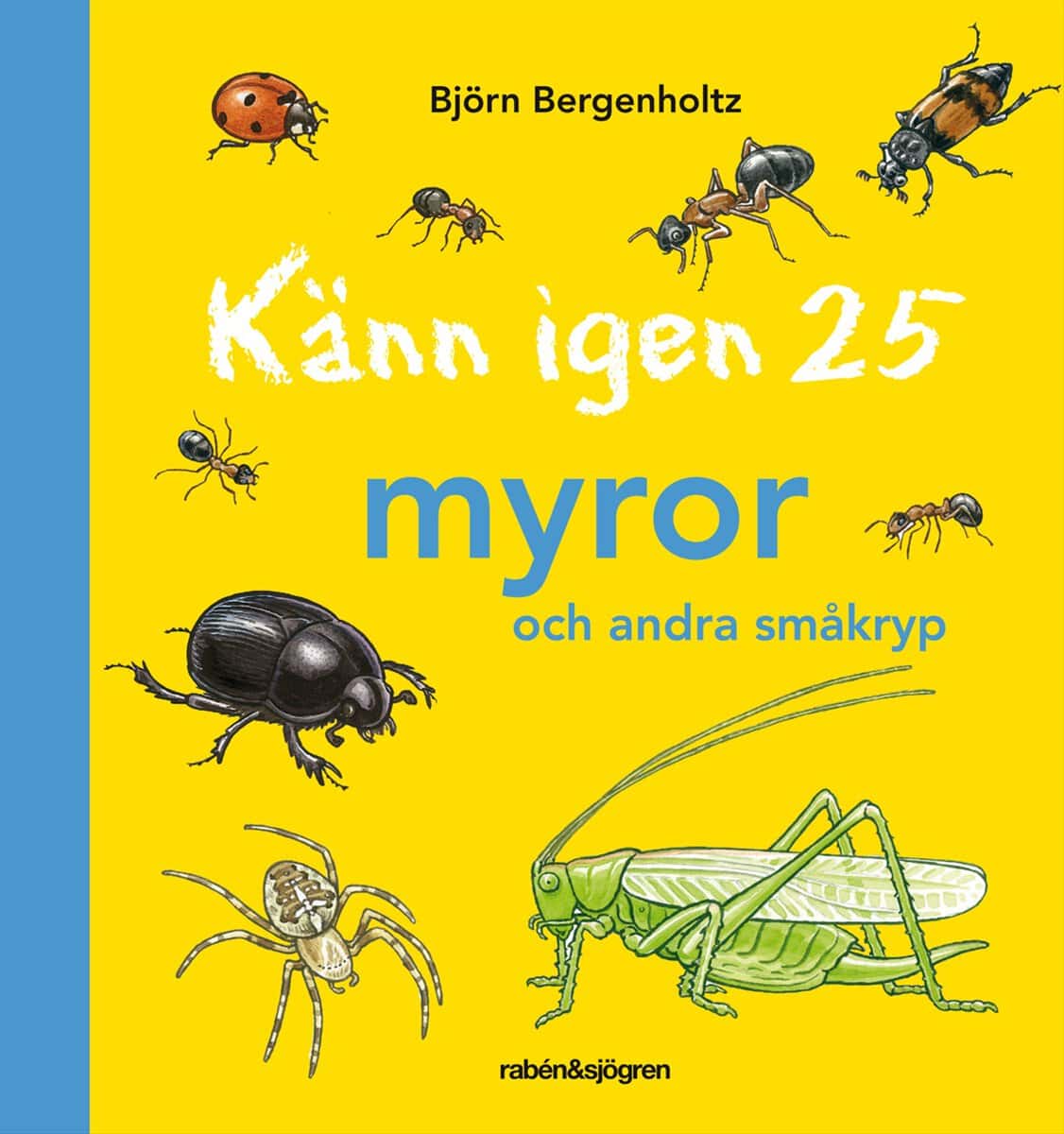 Björn Bergenholtz

Känn igen 25

myror

och andra småkryp

rabén&sjögren